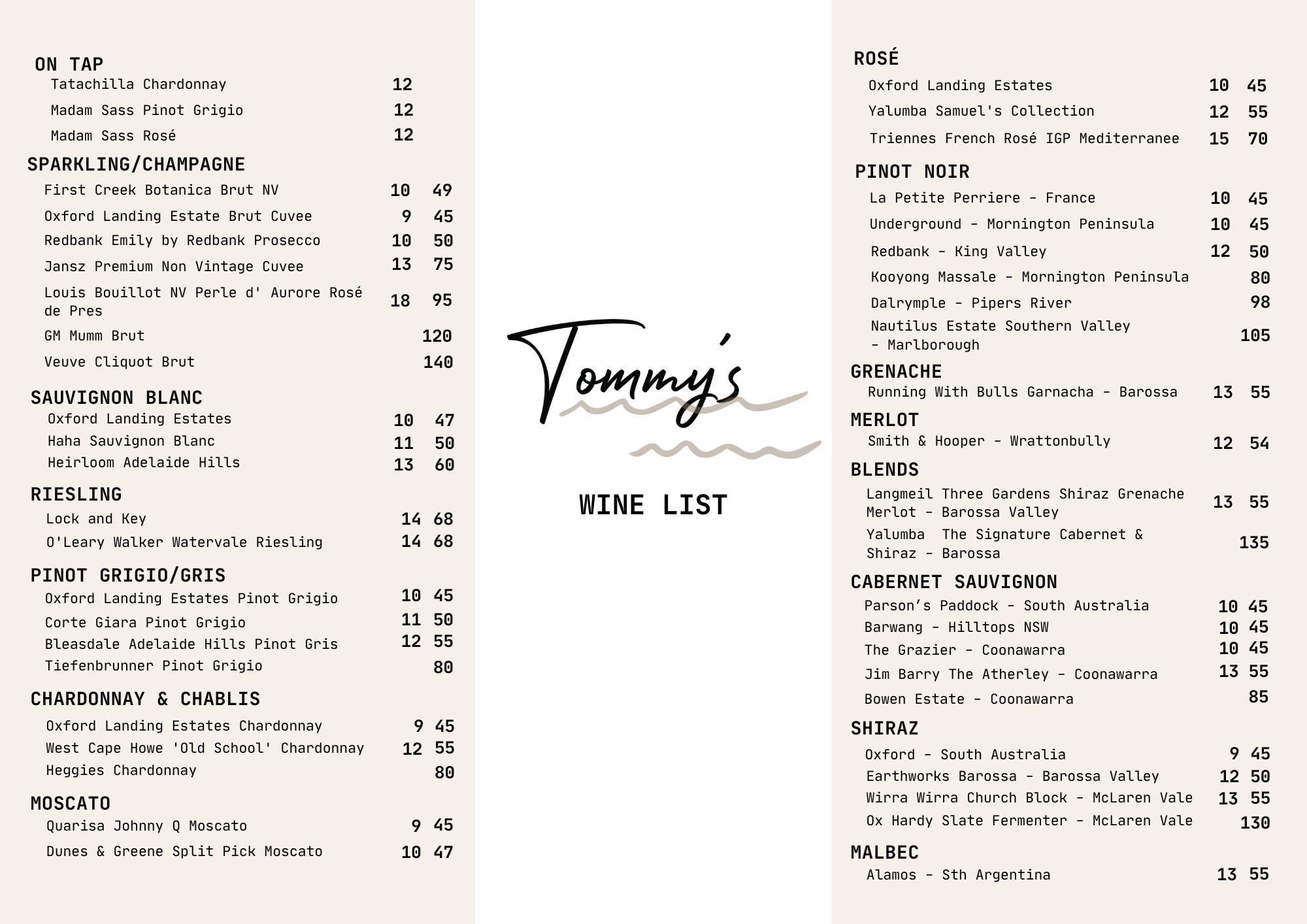 ON TAP

Tatachilla Chardonnay 12
Madam Sass Pinot Grigio 12
Madam Sass Rosé 12

SPARKLING/CHAMPAGNE

First Creek Botanica Brut NV 10 49
Oxford Landing Estate Brut Cuvee 9 45
Redbank Emily by Redbank Prosecco 10 50
Jansz Premium Non Vintage Cuvee 13 75
Louis Bouillot NV Perle d' Aurore Rosé de Pres 18 95
GM Mumm Brut 120
Veuve Cliquot Brut 140

SAUVIGNON BLANC

Oxford Landing Estates 10 47
Haha Sauvignon Blanc 11 50
Heirloom Adelaide Hills 13 60

RIESLING

Lock and Key 14 68
O'Leary Walker Watervale Riesling 14 68

PINOT GRIGIO/GRIS

Oxford Landing Estates Pinot Grigio 10 45
Corte Giara Pinot Grigio 11 50
Bleasdale Adelaide Hills Pinot Gris 12 55
Tiefenbrunner Pinot Grigio 80

CHARDONNAY & CHABLIS

Oxford Landing Estates Chardonnay 9 45
West Cape Howe 'Old School' Chardonnay 12 55
Heggies Chardonnay 80

MOSCATO

Quarisa Johnny Q Moscato 9 45
Dunes & Greene Split Pick Moscato 10 47

Tommy's

WINE LIST

ROSÉ

Oxford Landing Estates 10 45
Yalumba Samuel's Collection 12 55
Triennes French Rosé IGP Mediterranee 15 70

PINOT NOIR

La Petite Perriere - France 10 45
Underground - Mornington Peninsula 10 45
Redbank - King Valley 12 50
Kooyong Massale - Mornington Peninsula 80
Dalrymple - Pipers River 98
Nautilus Estate Southern Valley - Marlborough 105

GRENACHE

Running With Bulls Garnacha - Barossa 13 55

MERLOT

Smith & Hooper - Wrattonbully 12 54

BLENDS

Langmeil Three Gardens Shiraz Grenache Merlot - Barossa Valley 13 55
Yalumba The Signature Cabernet & Shiraz - Barossa 135

CABERNET SAUVIGNON

Parson's Paddock - South Australia 10 45
Barwang - Hilltops NSW 10 45
The Grazier - Coonawarra 10 45
Jim Barry The Atherley - Coonawarra 13 55
Bowen Estate - Coonawarra 85

SHIRAZ

Oxford - South Australia 9 45
Earthworks Barossa - Barossa Valley 12 50
Wirra Wirra Church Block - McLaren Vale 13 55
Ox Hardy Slate Fermenter - McLaren Vale 130

MALBEC

Alamos - Sth Argentina 13 55